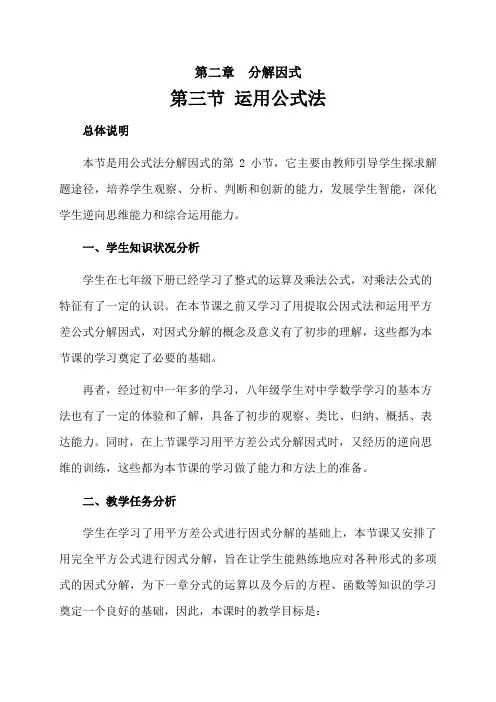 第二章　分解因式

第三节 运用公式法

总体说明

本节是用公式法分解因式的第 2 小节，它主要由教师引导学生探求解题途径，培养学生观察、分析、判断和创新的能力，发展学生智能，深化学生逆向思维能力和综合运用能力。

一、学生知识状况分析

学生在七年级下册已经学习了整式的运算及乘法公式，对乘法公式的特征有了一定的认识。在本节课之前又学习了用提取公因式法和运用平方差公式分解因式，对因式分解的概念及意义有了初步的理解，这些都为本节课的学习奠定了必要的基础。

再者，经过初中一年多的学习，八年级学生对中学数学学习的基本方法也有了一定的体验和了解，具备了初步的观察、类比、归纳、概括、表达能力。同时，在上节课学习用平方差公式分解因式时，又经历的逆向思维的训练，这些都为本节课的学习做了能力和方法上的准备。

二、教学任务分析

学生在学习了用平方差公式进行因式分解的基础上，本节课又安排了用完全平方公式进行因式分解，旨在让学生能熟练地应对各种形式的多项式的因式分解，为下一章分式的运算以及今后的方程、函数等知识的学习奠定一个良好的基础，因此，本课时的教学目标是：